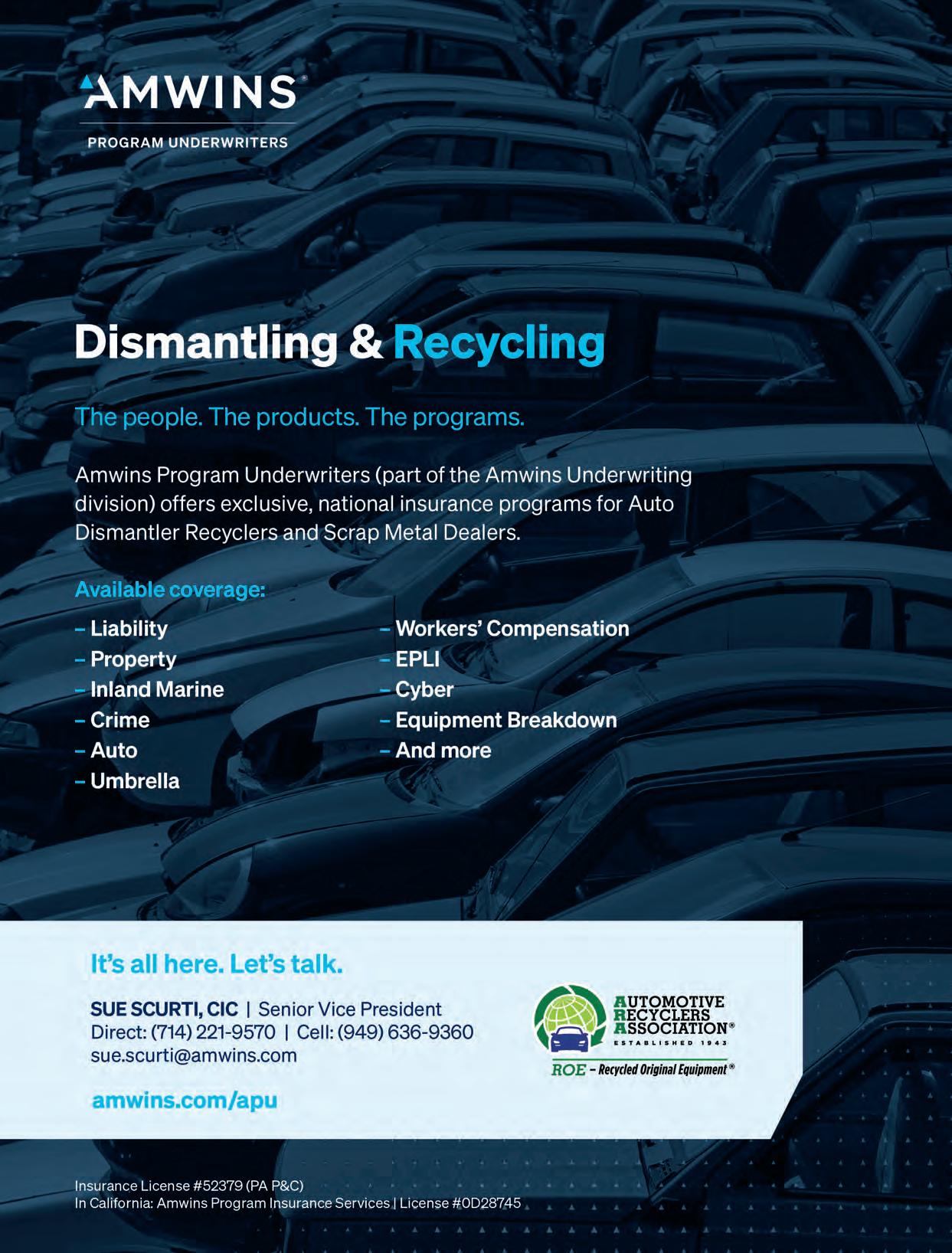 AMWINS®

PROGRAM UNDERWRITERS

Dismantling & Recycling

The people. The products. The programs.

Amwins Program Underwriters (part of the Amwins Underwriting division) offers exclusive, national insurance programs for Auto Dismantler Recyclers and Scrap Metal Dealers.

Available coverage:

– Liability
– Property
– Inland Marine
– Crime
– Auto
– Umbrella

– Workers' Compensation
– EPLI
– Cyber
– Equipment Breakdown
– And more

It's all here. Let's talk.

SUE SCURTI, CIC | Senior Vice President
Direct: (714) 221-9570 | Cell: (949) 636-9360
sue.scurti@amwins.com

amwins.com/apu

AUTOMOTIVE RECYCLERS ASSOCIATION®
ESTABLISHED 1943
ROE – Recycled Original Equipment®

Insurance License #52379 (PA P&C)
In California: Amwins Program Insurance Services | License #0D28745